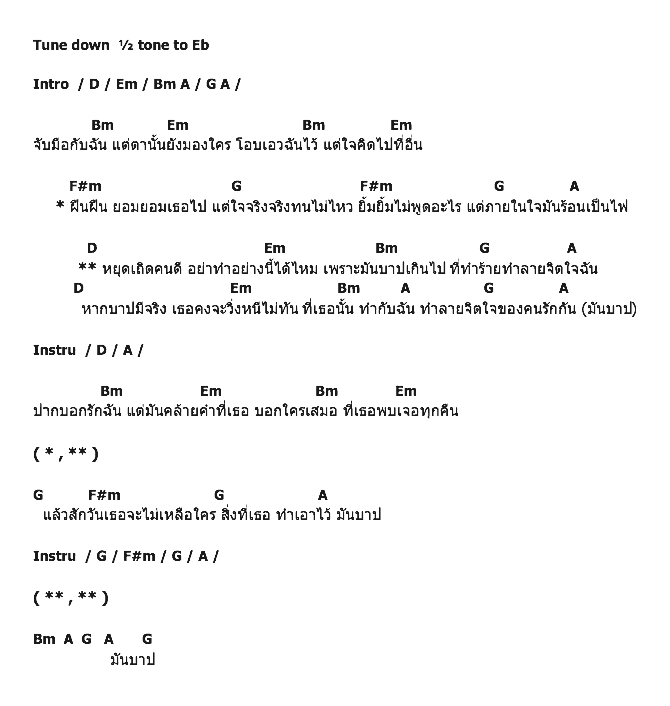 Tune down ½ tone to Eb

Intro / D / Em / Bm A / G A /

Bm Em Bm Em
จับมือกับฉัน แต่ตานั้นยังมองใคร โอบเอวฉันไว้ แต่ใจคิดไปที่อื่น

F#m G F#m G A
* ฝืนฝืน ยอมยอมเธอไป แต่ใจจริงจริงทนไม่ไหว ยิ้มยิ้มไม่พูดอะไร แต่ภายในใจมันร้อนเป็นไฟ

D Em Bm G A
** หยุดเถิดคนดี อย่าทำอย่างนี้ได้ไหม เพราะมันบาปเกินไป ที่ทำร้ายทำลายจิตใจฉัน
D Em Bm A G A
หากบาปมีจริง เธอคงจะวิ่งหนีไม่ทัน ที่เธอนั้น ทำกับฉัน ทำลายจิตใจของคนรักกัน (มันบาป)

Instru / D / A /

Bm Em Bm Em
ปากบอกรักฉัน แต่มันคล้ายคำที่เธอ บอกใครเสมอ ที่เธอพบเจอทุกคืน

( * , ** )

G F#m G A
แล้วสักวันเธอจะไม่เหลือใคร สิ่งที่เธอ ทำเอาไว้ มันบาป

Instru / G / F#m / G / A /

( ** , ** )

Bm A G A G
มันบาป